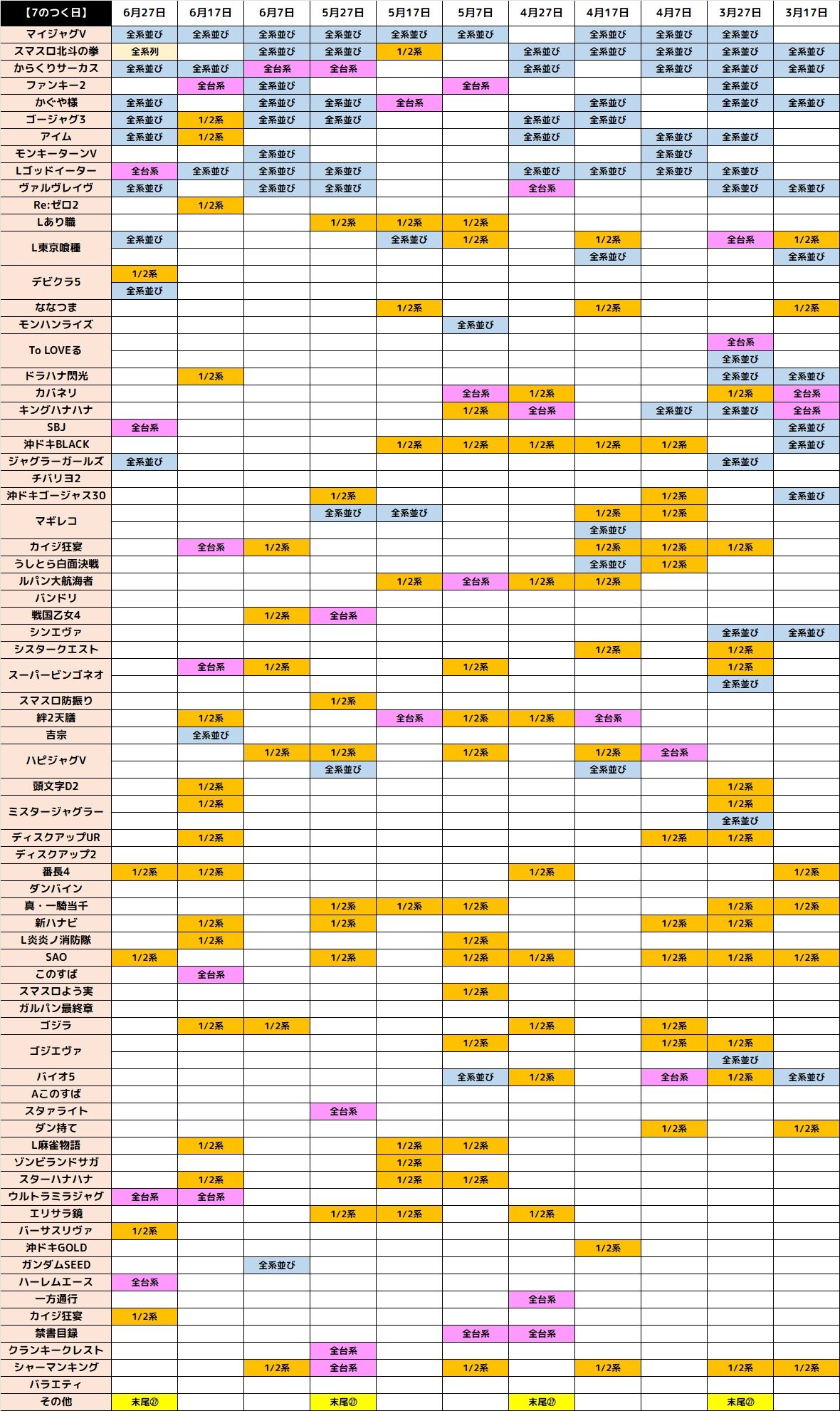 | 【7のつく日】 | 6月27日 | 6月17日 | 6月7日 | 5月27日 | 5月17日 | 5月7日 | 4月27日 | 4月17日 | 4月7日 | 3月27日 | 3月17日 |
|---|---|---|---|---|---|---|---|---|---|---|---|
| マイジャグV | 全系並び | 全系並び | 全系並び | 全系並び | 全系並び | 全系並び | | 全系並び | 全系並び | 全系並び | |
| スマスロ北斗の拳 | 全系列 | | 全系並び | 全系並び | 1/2系 | | 全系並び | 全系並び | 全系並び | 全系並び | 全系並び |
| からくりサーカス | 全系並び | 全系並び | 全台系 | 全台系 | | | 全系並び | | 全系並び | 全系並び | 全系並び |
| ファンキー2 | | 全台系 | 全系並び | | | 全台系 | | | | 全系並び | |
| かぐや様 | 全系並び | | 全系並び | 全系並び | 全台系 | | | 全系並び | | 全系並び | 全系並び |
| ゴージャグ3 | 全系並び | 1/2系 | 全系並び | 全系並び | | | 全系並び | 全系並び | | | |
| アイム | 全系並び | 1/2系 | | | | | 全系並び | | 全系並び | 全系並び | |
| モンキーターンV | | | 全系並び | | | | | | 全系並び | | |
| Lゴッドイーター | 全台系 | 全系並び | 全系並び | 全系並び | | | 全系並び | 全系並び | 全系並び | 全系並び | |
| ヴァルヴレイヴ | 全系並び | | 全系並び | 全系並び | | | 全台系 | | | 全系並び | 全系並び |
| Re:ゼロ2 | | 1/2系 | | | | | | | | | |
| Lあり職 | | | | 1/2系 | 1/2系 | 1/2系 | | | | | |
| L東京喰種 | 全系並び | | | | 全系並び | 1/2系 | | 1/2系 | | 全台系 | 1/2系 |
| | | | | | | | | 全系並び | | | 全系並び |
| デビクラ5 | 1/2系 | | | | | | | | | | |
| | 全系並び | | | | | | | | | | |
| ななつま | | | | | 1/2系 | | | 1/2系 | | | 1/2系 |
| モンハンライズ | | | | | | 全系並び | | | | | |
| To LOVEる | | | | | | | | | | 全台系 | |
| | | | | | | | | | | 全系並び | |
| ドラハナ閃光 | | 1/2系 | | | | | | | | 全系並び | 全系並び |
| カバネリ | | | | | | 全台系 | 1/2系 | | | 1/2系 | 全台系 |
| キングハナハナ | | | | | | 1/2系 | 全台系 | | 全系並び | 全系並び | 全台系 |
| SBJ | 全台系 | | | | | | | | | | 全系並び |
| 沖ドキBLACK | | | | | 1/2系 | 1/2系 | 1/2系 | 1/2系 | 1/2系 | | 全系並び |
| ジャグラーガールズ | 全系並び | | | | | | | | | 全系並び | |
| チバリヨ2 | | | | | | | | | | | |
| 沖ドキゴージャス30 | | | | 1/2系 | | | | | 1/2系 | | 全系並び |
| マギレコ | | | | 全系並び | 全系並び | | | 1/2系 | 1/2系 | | |
| | | | | | | | | 全系並び | | | |
| カイジ狂宴 | | 全台系 | 1/2系 | | | | | 1/2系 | 1/2系 | 1/2系 | |
| うしとら白面決戦 | | | | | | | | 全系並び | 1/2系 | | |
| ルパン大航海者 | | | | | 1/2系 | 全台系 | 1/2系 | 1/2系 | | | |
| バンドリ | | | | | | | | | | | |
| 戦国乙女4 | | | 1/2系 | 全台系 | | | | | | | |
| シンエヴァ | | | | | | | | | | 全系並び | 全系並び |
| シスタークエスト | | | | | | | | 1/2系 | | 1/2系 | |
| スーパービンゴネオ | | 全台系 | 1/2系 | | | 1/2系 | | | | 1/2系 | |
| | | | | | | | | | | 全系並び | |
| スマスロ防振り | | | | 1/2系 | | | | | | | |
| 絆2天膳 | | 1/2系 | | | 全台系 | 1/2系 | 1/2系 | 全台系 | | | |
| 吉宗 | | 全系並び | | | | | | | | | |
| ハピジャグV | | | 1/2系 | 1/2系 | | 1/2系 | | 1/2系 | 全台系 | | |
| | | | | 全系並び | | | | 全系並び | | | |
| 頭文字D2 | | 1/2系 | | | | | | | | 1/2系 | |
| ミスタージャグラー | | 1/2系 | | | | | | | | 1/2系 | |
| | | | | | | | | | | 全系並び | |
| ディスクアップUR | | 1/2系 | | | | | | | 1/2系 | 1/2系 | |
| ディスクアップ2 | | | | | | | | | | | |
| 番長4 | 1/2系 | 1/2系 | | | | | 1/2系 | | | | 1/2系 |
| ダンバイン | | | | | | | | | | | |
| 真・一騎当千 | | | | 1/2系 | 1/2系 | 1/2系 | | | | 1/2系 | 1/2系 |
| 新ハナビ | | 1/2系 | | 1/2系 | | | | | 1/2系 | 1/2系 | |
| L炎炎ノ消防隊 | | 1/2系 | | | | 1/2系 | | | | | |
| SAO | 1/2系 | | | 1/2系 | | 1/2系 | 1/2系 | | 1/2系 | 1/2系 | 1/2系 |
| このすば | | 全台系 | | | | | | | | | |
| スマスロよう実 | | | | | | 1/2系 | | | | | |
| ガルパン最終章 | | | | | | | | | | | |
| ゴジラ | | 1/2系 | 1/2系 | | | | 1/2系 | | 1/2系 | | |
| ゴジエヴァ | | | | | | 1/2系 | | | 1/2系 | 1/2系 | |
| | | | | | | | | | | 全系並び | |
| バイオ5 | | | | | | 全系並び | 1/2系 | | 全台系 | 1/2系 | 全系並び |
| Aこのすば | | | | | | | | | | | |
| スタァライト | | | | 全台系 | | | | | | | |
| ダン持て | | | | | | | | | 1/2系 | | 1/2系 |
| L麻雀物語 | | 1/2系 | | | 1/2系 | 1/2系 | | | | | |
| ゾンビランドサガ | | | | | 1/2系 | | | | | | |
| スターハナハナ | | 1/2系 | | | 1/2系 | 1/2系 | | | | | |
| ウルトラミラジャグ | 全台系 | 全台系 | | | | | | | | | |
| エリサラ鏡 | | | | 1/2系 | 1/2系 | | 1/2系 | | | | |
| バーサスリヴァ | 1/2系 | | | | | | | | | | |
| 沖ドキGOLD | | | | | | | | 1/2系 | | | |
| ガンダムSEED | | | 全系並び | | | | | | | | |
| ハーレムエース | 全台系 | | | | | | | | | | |
| 一方通行 | | | | | | | 全台系 | | | | |
| カイジ狂宴 | 1/2系 | | | | | | | | | | |
| 禁書目録 | | | | | | 全台系 | 全台系 | | | | |
| クランキークレスト | | | | 全台系 | | | | | | | |
| シャーマンキング | | | 1/2系 | 全台系 | | 1/2系 | | 1/2系 | | 1/2系 | 1/2系 |
| バラエティ | | | | | | | | | | | |
| その他 | 末尾㉗ | | | 末尾㉗ | | | 末尾㉗ | | | 末尾㉗ | |